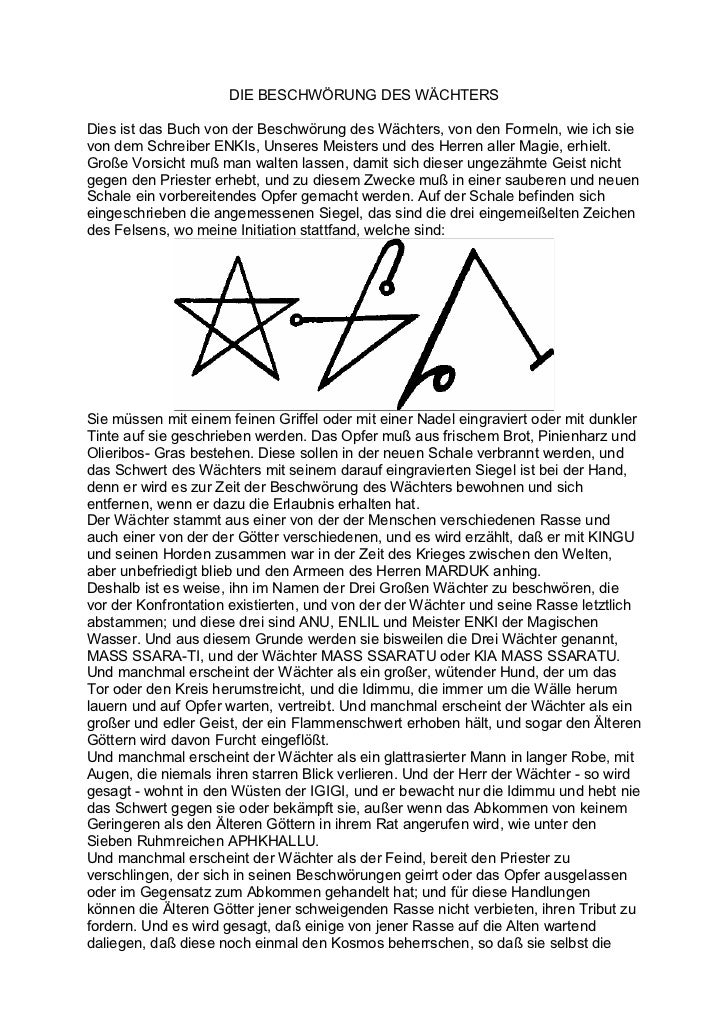 DIE BESCHWÖRUNG DES WÄCHTERS

Dies ist das Buch von der Beschwörung des Wächters, von den Formeln, wie ich sie von dem Schreiber ENKIs, Unseres Meisters und des Herren aller Magie, erhielt. Große Vorsicht muß man walten lassen, damit sich dieser ungezähmte Geist nicht gegen den Priester erhebt, und zu diesem Zwecke muß in einer sauberen und neuen Schale ein vorbereitendes Opfer gemacht werden. Auf der Schale befinden sich eingeschrieben die angemessenen Siegel, das sind die drei eingemeißelten Zeichen des Felsens, wo meine Initiation stattfand, welche sind:

Sie müssen mit einem feinen Griffel oder mit einer Nadel eingraviert oder mit dunkler Tinte auf sie geschrieben werden. Das Opfer muß aus frischem Brot, Pinienharz und Olieribos- Gras bestehen. Diese sollen in der neuen Schale verbrannt werden, und das Schwert des Wächters mit seinem darauf eingravierten Siegel ist bei der Hand, denn er wird es zur Zeit der Beschwörung des Wächters bewohnen und sich entfernen, wenn er dazu die Erlaubnis erhalten hat.
Der Wächter stammt aus einer von der der Menschen verschiedenen Rasse und auch einer von der der Götter verschiedenen, und es wird erzählt, daß er mit KINGU und seinen Horden zusammen war in der Zeit des Krieges zwischen den Welten, aber unbefriedigt blieb und den Armeen des Herren MARDUK anhing.
Deshalb ist es weise, ihn im Namen der Drei Großen Wächter zu beschwören, die vor der Konfrontation existierten, und von der der Wächter und seine Rasse letztlich abstammen; und diese drei sind ANU, ENLIL und Meister ENKI der Magischen Wasser. Und aus diesem Grunde werden sie bisweilen die Drei Wächter genannt, MASS SSARA-TI, und der Wächter MASS SSARATU oder KIA MASS SSARATU.
Und manchmal erscheint der Wächter als ein großer, wütender Hund, der um das Tor oder den Kreis herumstreicht, und die Idimmu, die immer um die Wälle herum lauern und auf Opfer warten, vertreibt. Und manchmal erscheint der Wächter als ein großer und edler Geist, der ein Flammenschwert erhoben hält, und sogar den Älteren Göttern wird davon Furcht eingeflößt.
Und manchmal erscheint der Wächter als ein glattrasierter Mann in langer Robe, mit Augen, die niemals ihren starren Blick verlieren. Und der Herr der Wächter - so wird gesagt - wohnt in den Wüsten der IGIGI, und er bewacht nur die Idimmu und hebt nie das Schwert gegen sie oder bekämpft sie, außer wenn das Abkommen von keinem Geringeren als den Älteren Göttern in ihrem Rat angerufen wird, wie unter den Sieben Ruhmreichen APHKHALLU.
Und manchmal erscheint der Wächter als der Feind, bereit den Priester zu verschlingen, der sich in seinen Beschwörungen geirrt oder das Opfer ausgelassen oder im Gegensatz zum Abkommen gehandelt hat; und für diese Handlungen können die Älteren Götter jener schweigenden Rasse nicht verbieten, ihren Tribut zu fordern. Und es wird gesagt, daß einige von jener Rasse auf die Alten wartend daliegen, daß diese noch einmal den Kosmos beherrschen, so daß sie selbst die